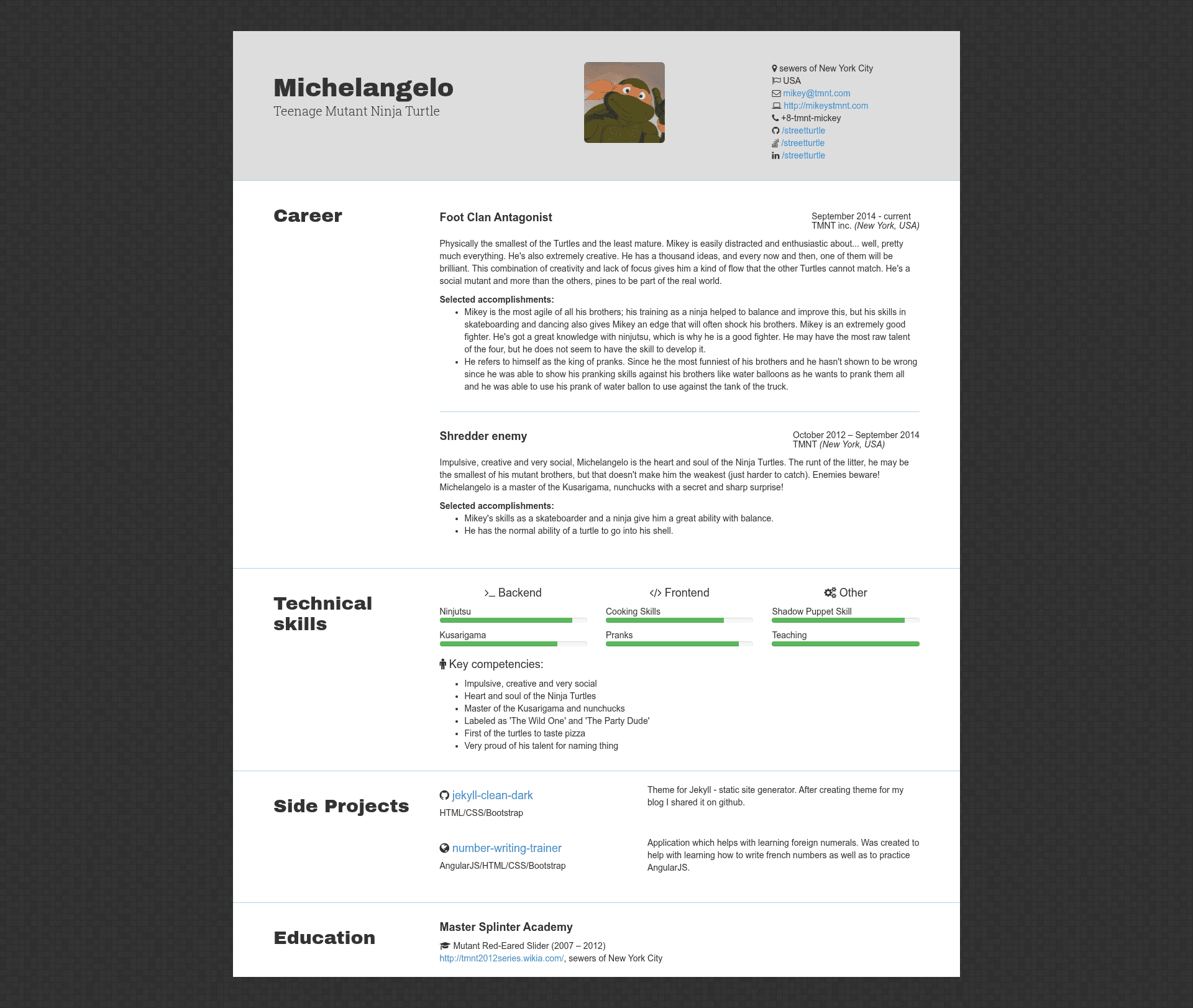 Michelangelo
Teenage Mutant Ninja Turtle

sewers of New York City
USA
mikey@tmnt.com
http://mikeystmnt.com
+8-tmnt-mickey
/streetturtle
/streetturtle
/streetturtle

Career

Foot Clan Antagonist
September 2014 - current
TMNT inc. (New York, USA)

Physically the smallest of the Turtles and the least mature. Mikey is easily distracted and enthusiastic about... well, pretty much everything. He's also extremely creative. He has a thousand ideas, and every now and then, one of them will be brilliant. This combination of creativity and lack of focus gives him a kind of flow that the other Turtles cannot match. He's a social mutant and more than the others, pines to be part of the real world.

Selected accomplishments:
• Mikey is the most agile of all his brothers; his training as a ninja helped to balance and improve this, but his skills in skateboarding and dancing also gives Mikey an edge that will often shock his brothers. Mikey is an extremely good fighter. He's got a great knowledge with ninjutsu, which is why he is a good fighter. He may have the most raw talent of the four, but he does not seem to have the skill to develop it.
• He refers to himself as the king of pranks. Since he the most funniest of his brothers and he hasn't shown to be wrong since he was able to show his pranking skills against his brothers like water balloons as he wants to prank them all and he was able to use his prank of water ballon to use against the tank of the truck.

Shredder enemy
October 2012 – September 2014
TMNT (New York, USA)

Impulsive, creative and very social, Michelangelo is the heart and soul of the Ninja Turtles. The runt of the litter, he may be the smallest of his mutant brothers, but that doesn't make him the weakest (just harder to catch). Enemies beware! Michelangelo is a master of the Kusarigama, nunchucks with a secret and sharp surprise!

Selected accomplishments:
• Mikey's skills as a skateboarder and a ninja give him a great ability with balance.
• He has the normal ability of a turtle to go into his shell.

Technical skills

Backend
Ninjutsu
Kusarigama

Frontend
Cooking Skills
Pranks

Other
Shadow Puppet Skill
Teaching

Key competencies:
• Impulsive, creative and very social
• Heart and soul of the Ninja Turtles
• Master of the Kusarigama and nunchucks
• Labeled as 'The Wild One' and 'The Party Dude'
• First of the turtles to taste pizza
• Very proud of his talent for naming thing

Side Projects

jekyll-clean-dark
HTML/CSS/Bootstrap
Theme for Jekyll - static site generator. After creating theme for my blog I shared it on github.

number-writing-trainer
AngularJS/HTML/CSS/Bootstrap
Application which helps with learning foreign numerals. Was created to help with learning how to write french numbers as well as to practice AngularJS.

Education

Master Splinter Academy
Mutant Red-Eared Slider (2007 – 2012)
http://tmnt2012series.wikia.com/, sewers of New York City